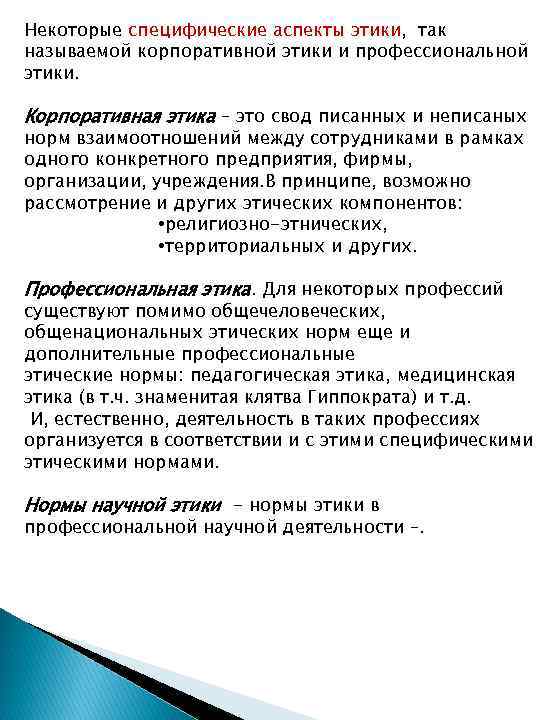 Некоторые специфические аспекты этики, так называемой корпоративной этики и профессиональной этики.

Корпоративная этика – это свод писанных и неписаных норм взаимоотношений между сотрудниками в рамках одного конкретного предприятия, фирмы, организации, учреждения.В принципе, возможно рассмотрение и других этических компонентов:
•религиозно-этнических,
•территориальных и других.

Профессиональная этика. Для некоторых профессий существуют помимо общечеловеческих, общенациональных этических норм еще и дополнительные профессиональные этические нормы: педагогическая этика, медицинская этика (в т.ч. знаменитая клятва Гиппократа) и т.д.
И, естественно, деятельность в таких профессиях организуется в соответствии и с этими специфическими этическими нормами.

Нормы научной этики – нормы этики в профессиональной научной деятельности –.